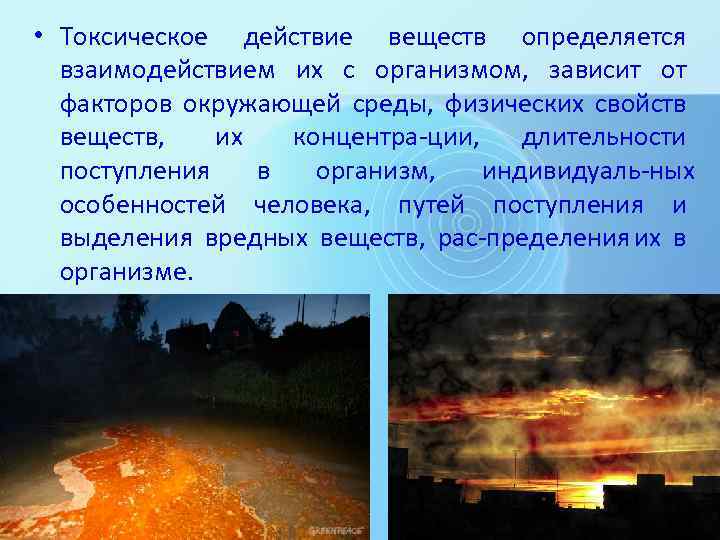 • Токсическое действие веществ определяется взаимодействием их с организмом, зависит от факторов окружающей среды, физических свойств веществ, их концентра-ции, длительности поступления в организм, индивидуаль-ных особенностей человека, путей поступления и выделения вредных веществ, рас-пределения их в организме.

GREENPEACE